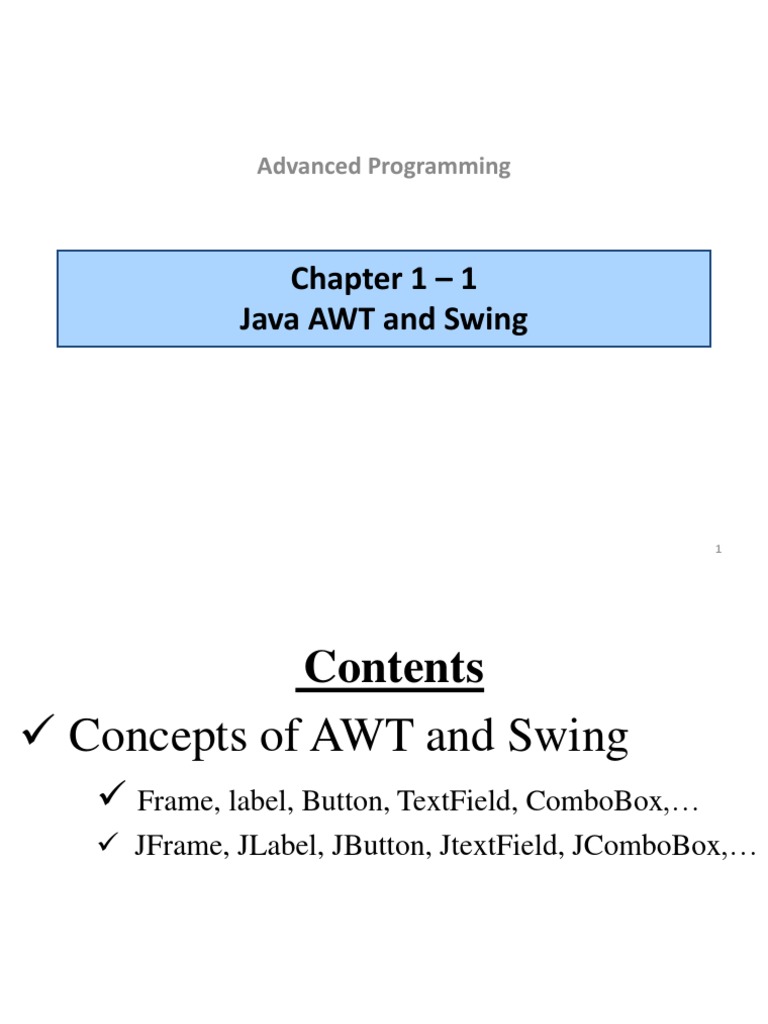 Advanced Programming

Chapter 1 – 1
Java AWT and Swing

1

Contents

✓ Concepts of AWT and Swing

✓ Frame, label, Button, TextField, ComboBox,…

✓ JFrame, JLabel, JButton, JtextField, JComboBox,…